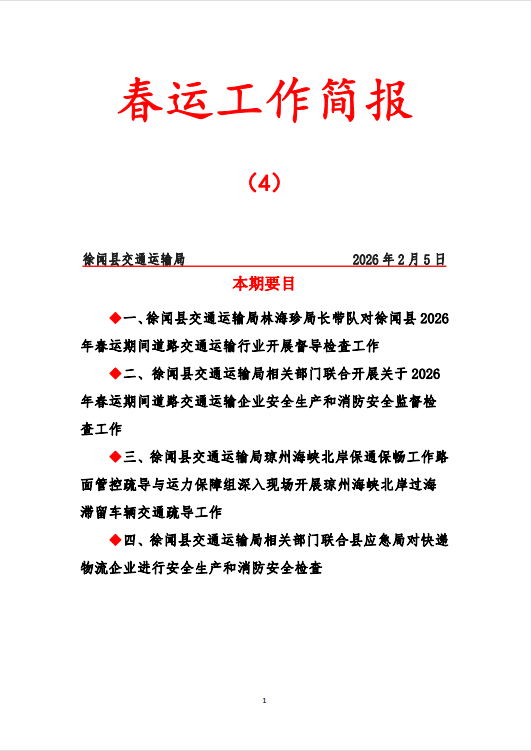 春运工作简报

（4）

徐闻县交通运输局　　　　　　　　　　2026 年 2 月 5 日

本期要目

◆一、徐闻县交通运输局林海珍局长带队对徐闻县 2026 年春运期间道路交通运输行业开展督导检查工作

◆二、徐闻县交通运输局相关部门联合开展关于 2026 年春运期间道路交通运输企业安全生产和消防安全监督检查工作

◆三、徐闻县交通运输局琼州海峡北岸保通保畅工作路面管控疏导与运力保障组深入现场开展琼州海峡北岸过海滞留车辆交通疏导工作

◆四、徐闻县交通运输局相关部门联合县应急局对快递物流企业进行安全生产和消防安全检查

1